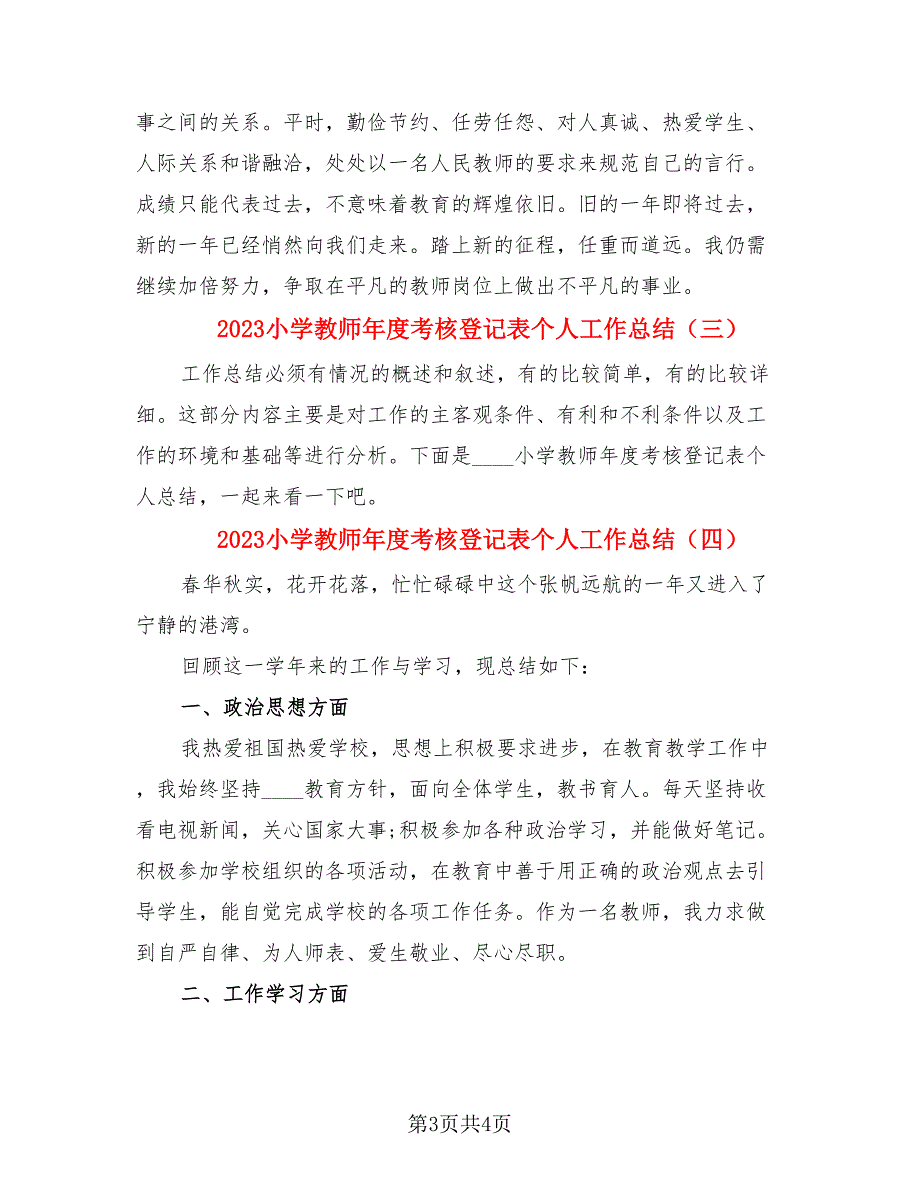 事之间的关系。平时，勤俭节约、任劳任怨、对人真诚、热爱学生、人际关系和谐融洽，处处以一名人民教师的要求来规范自己的言行。成绩只能代表过去，不意味着教育的辉煌依旧。旧的一年即将过去，新的一年已经悄然向我们走来。踏上新的征程，任重而道远。我仍需继续加倍努力，争取在平凡的教师岗位上做出不平凡的事业。

2023小学教师年度考核登记表个人工作总结（三）

工作总结必须有情况的概述和叙述，有的比较简单，有的比较详细。这部分内容主要是对工作的主客观条件、有利和不利条件以及工作的环境和基础等进行分析。下面是____小学教师年度考核登记表个人总结，一起来看一下吧。

2023小学教师年度考核登记表个人工作总结（四）

春华秋实，花开花落，忙忙碌碌中这个张帆远航的一年又进入了宁静的港湾。

回顾这一学年来的工作与学习，现总结如下：

一、政治思想方面

我热爱祖国热爱学校，思想上积极要求进步，在教育教学工作中，我始终坚持____教育方针，面向全体学生，教书育人。每天坚持收看电视新闻，关心国家大事;积极参加各种政治学习，并能做好笔记。积极参加学校组织的各项活动，在教育中善于用正确的政治观点去引导学生，能自觉完成学校的各项工作任务。作为一名教师，我力求做到自严自律、为人师表、爱生敬业、尽心尽职。

二、工作学习方面

第3页共4页